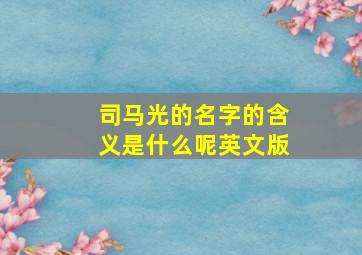 司马光的名字的含义是什么呢英文版